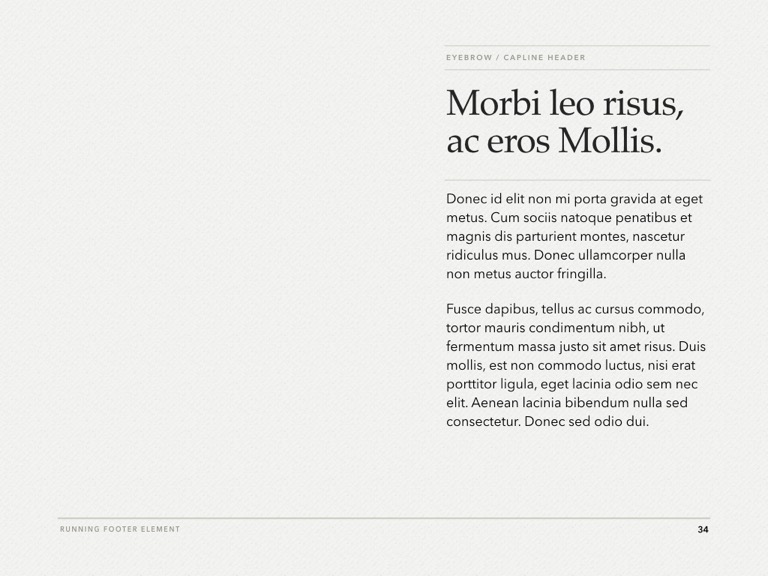 EYEBROW / CAPLINE HEADER

Morbi leo risus, ac eros Mollis.

Donec id elit non mi porta gravida at eget metus. Cum sociis natoque penatibus et magnis dis parturient montes, nascetur ridiculus mus. Donec ullamcorper nulla non metus auctor fringilla.

Fusce dapibus, tellus ac cursus commodo, tortor mauris condimentum nibh, ut fermentum massa justo sit amet risus. Duis mollis, est non commodo luctus, nisi erat porttitor ligula, eget lacinia odio sem nec elit. Aenean lacinia bibendum nulla sed consectetur. Donec sed odio dui.

RUNNING FOOTER ELEMENT

34